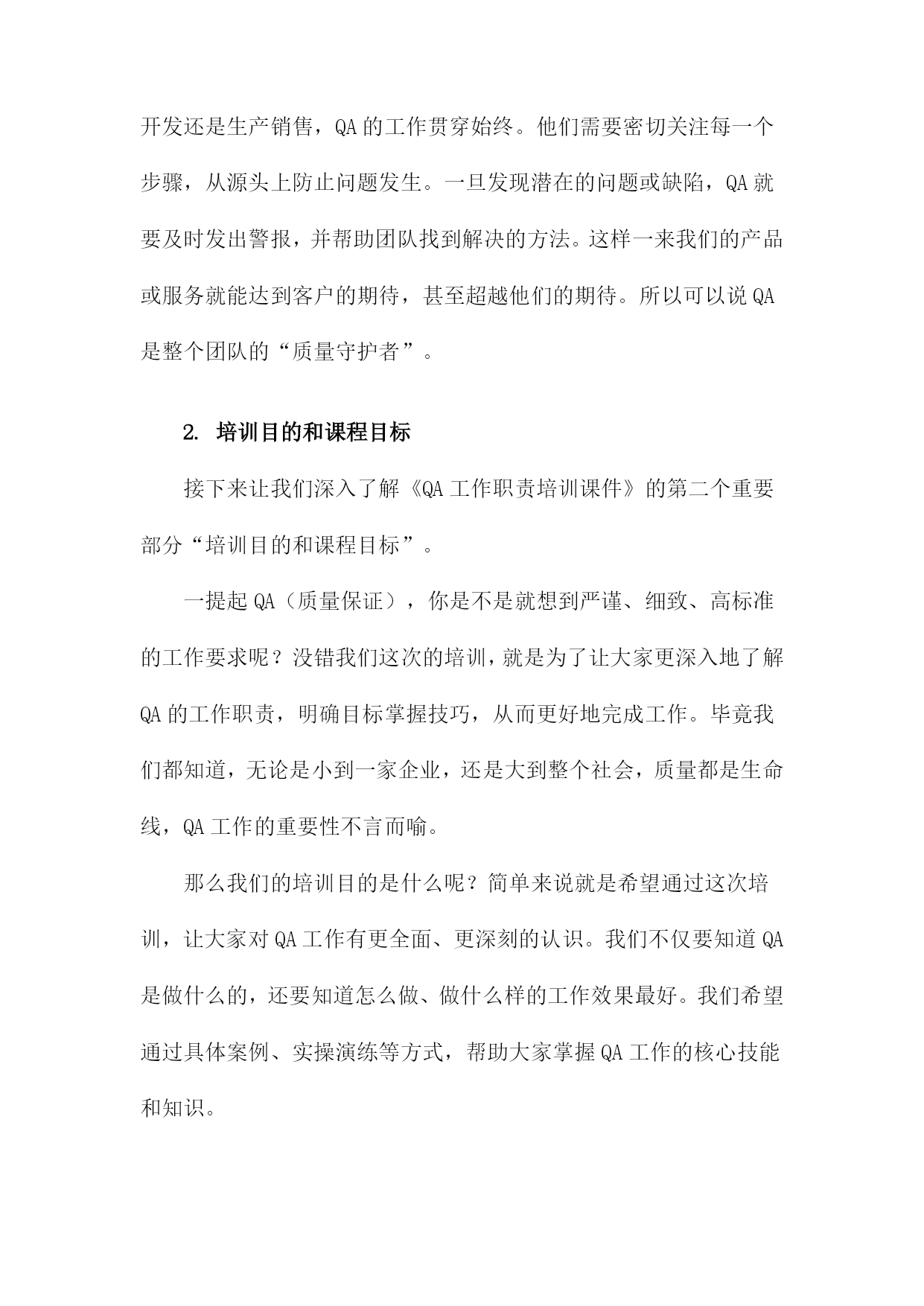 开发还是生产销售，QA的工作贯穿始终。他们需要密切关注每一个步骤，从源头上防止问题发生。一旦发现潜在的问题或缺陷，QA就要及时发出警报，并帮助团队找到解决的方法。这样一来我们的产品或服务就能达到客户的期待，甚至超越他们的期待。所以可以说QA是整个团队的“质量守护者”。

2. 培训目的和课程目标

接下来让我们深入了解《QA工作职责培训课件》的第二个重要部分“培训目的和课程目标”。

一提起QA（质量保证），你是不是就想到严谨、细致、高标准的工作要求呢？没错我们这次的培训，就是为了让大家更深入地了解QA的工作职责，明确目标掌握技巧，从而更好地完成工作。毕竟我们都知道，无论是小到一家企业，还是大到整个社会，质量都是生命线，QA工作的重要性不言而喻。

那么我们的培训目的是什么呢？简单来说就是希望通过这次培训，让大家对QA工作有更全面、更深刻的认识。我们不仅要知道QA是做什么的，还要知道怎么做、做什么样的工作效果最好。我们希望通过具体案例、实操演练等方式，帮助大家掌握QA工作的核心技能和知识。